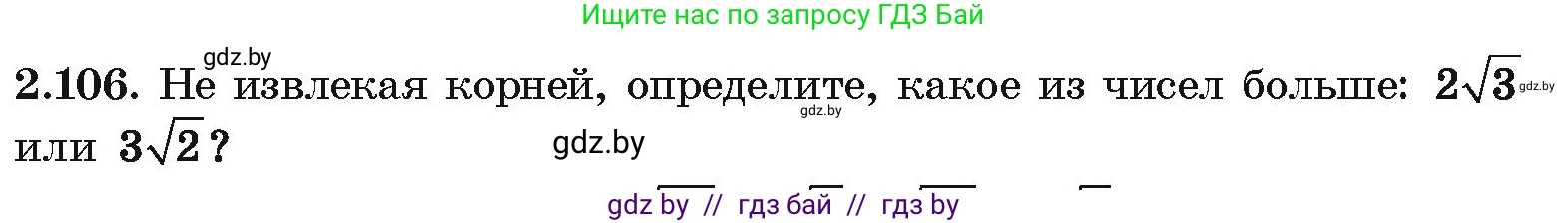 Ищите нас по запросу ГДЗ Бай

gdz.by

2.106. Не извлекая корней, определите, какое из чисел больше: $2\sqrt{3}$ gdz.by или $3\sqrt{2}$? gdz.by

gdz.by

gdz by // гдз бай // гдз by